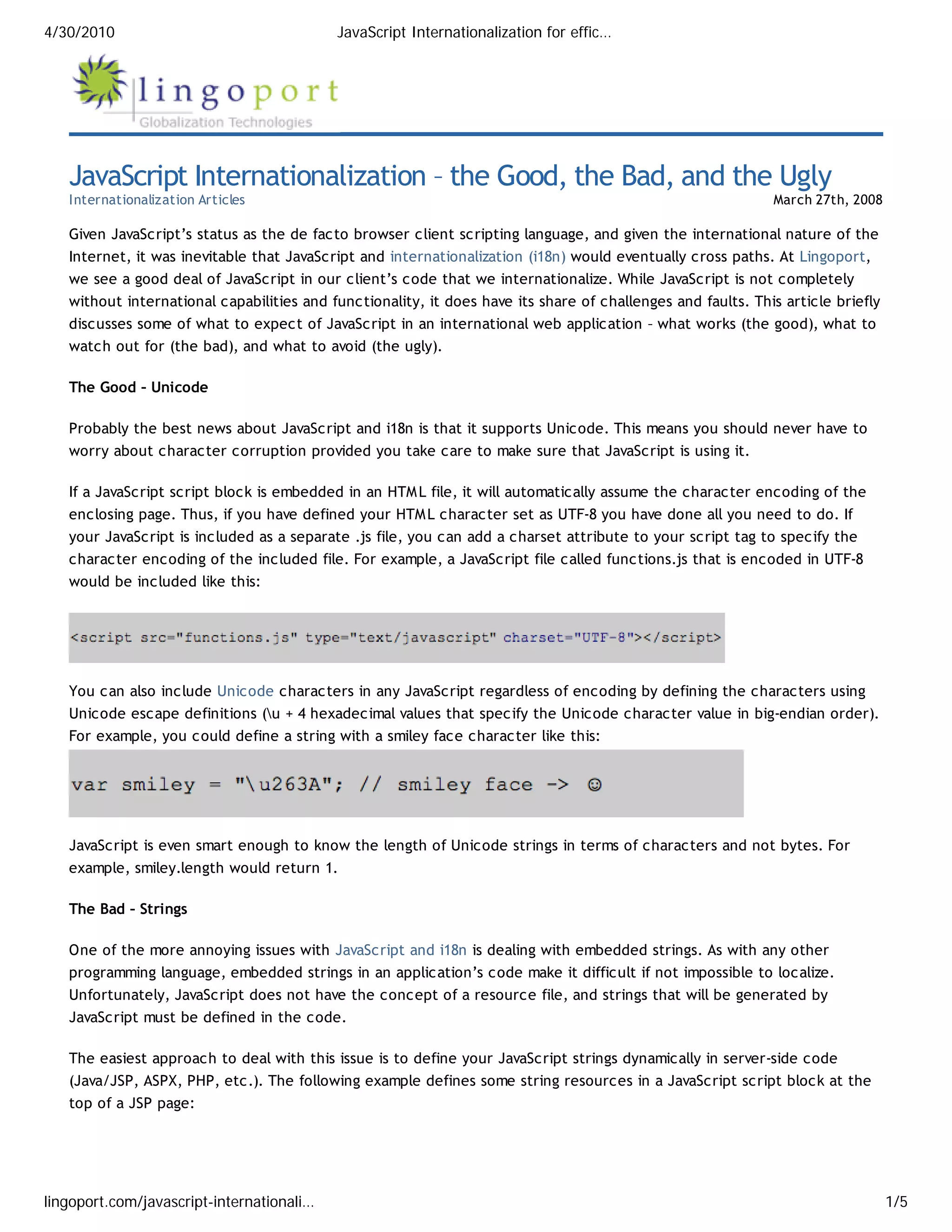 4/30/2010 JavaScript Internationalization for effic...

lingoport
Globalization Technologies

JavaScript Internationalization – the Good, the Bad, and the Ugly
Internationalization Articles
March 27th, 2008

Given JavaScript's status as the de facto browser client scripting language, and given the international nature of the Internet, it was inevitable that JavaScript and internationalization (i18n) would eventually cross paths. At Lingoport, we see a good deal of JavaScript in our client's code that we internationalize. While JavaScript is not completely without international capabilities and functionality, it does have its share of challenges and faults. This article briefly discusses some of what to expect of JavaScript in an international web application – what works (the good), what to watch out for (the bad), and what to avoid (the ugly).

The Good – Unicode

Probably the best news about JavaScript and i18n is that it supports Unicode. This means you should never have to worry about character corruption provided you take care to make sure that JavaScript is using it.

If a JavaScript script block is embedded in an HTML file, it will automatically assume the character encoding of the enclosing page. Thus, if you have defined your HTML character set as UTF-8 you have done all you need to do. If your JavaScript is included as a separate .js file, you can add a charset attribute to your script tag to specify the character encoding of the included file. For example, a JavaScript file called functions.js that is encoded in UTF-8 would be included like this:

<script src="functions.js" type="text/javascript" charset="UTF-8"></script>

You can also include Unicode characters in any JavaScript regardless of encoding by defining the characters using Unicode escape definitions (\u + 4 hexadecimal values that specify the Unicode character value in big-endian order). For example, you could define a string with a smiley face character like this:

var smiley = "\u263A"; // smiley face -> ☺

JavaScript is even smart enough to know the length of Unicode strings in terms of characters and not bytes. For example, smiley.length would return 1.

The Bad – Strings

One of the more annoying issues with JavaScript and i18n is dealing with embedded strings. As with any other programming language, embedded strings in an application's code make it difficult if not impossible to localize. Unfortunately, JavaScript does not have the concept of a resource file, and strings that will be generated by JavaScript must be defined in the code.

The easiest approach to deal with this issue is to define your JavaScript strings dynamically in server-side code (Java/JSP, ASPX, PHP, etc.). The following example defines some string resources in a JavaScript script block at the top of a JSP page:

lingoport.com/javascript-internationali... 1/5